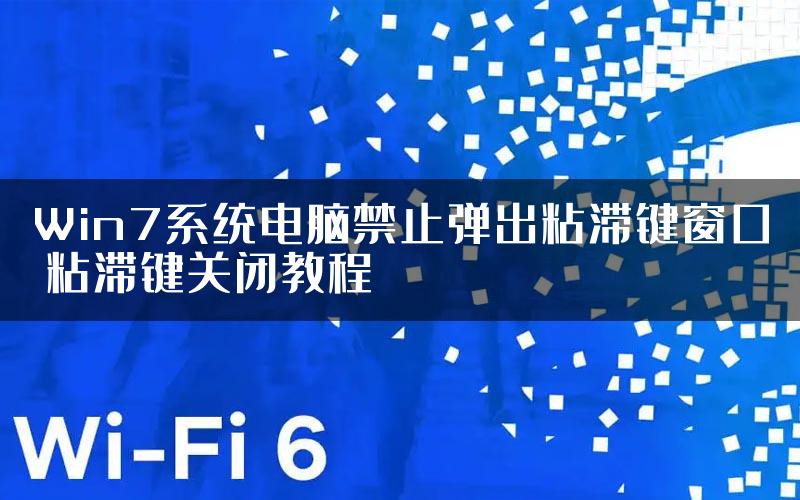 Win7系统电脑禁止弹出粘滞键窗口 粘滞键关闭教程

Wi-Fi 6